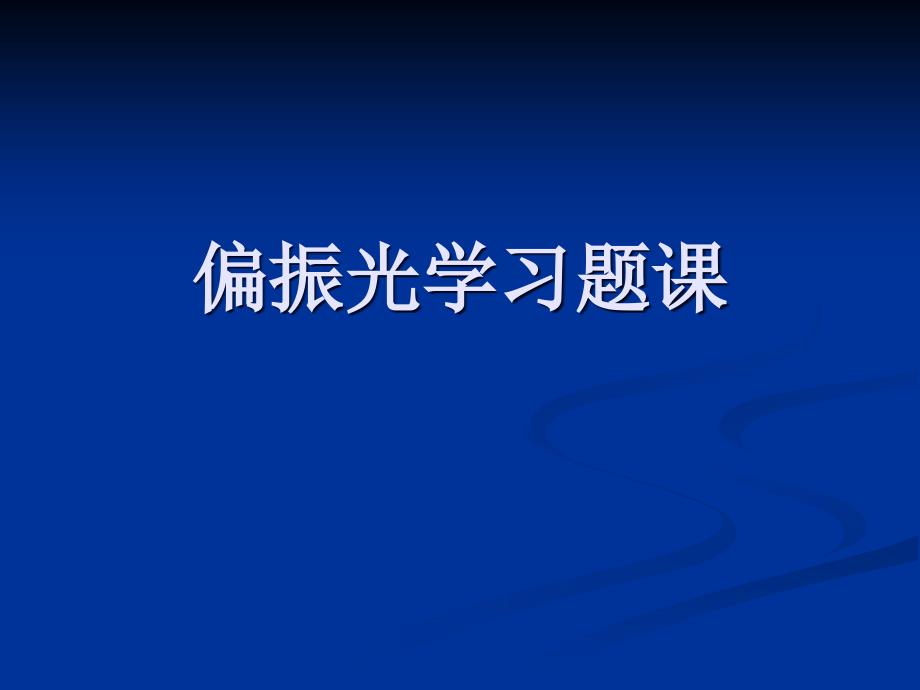 偏振光学习题课